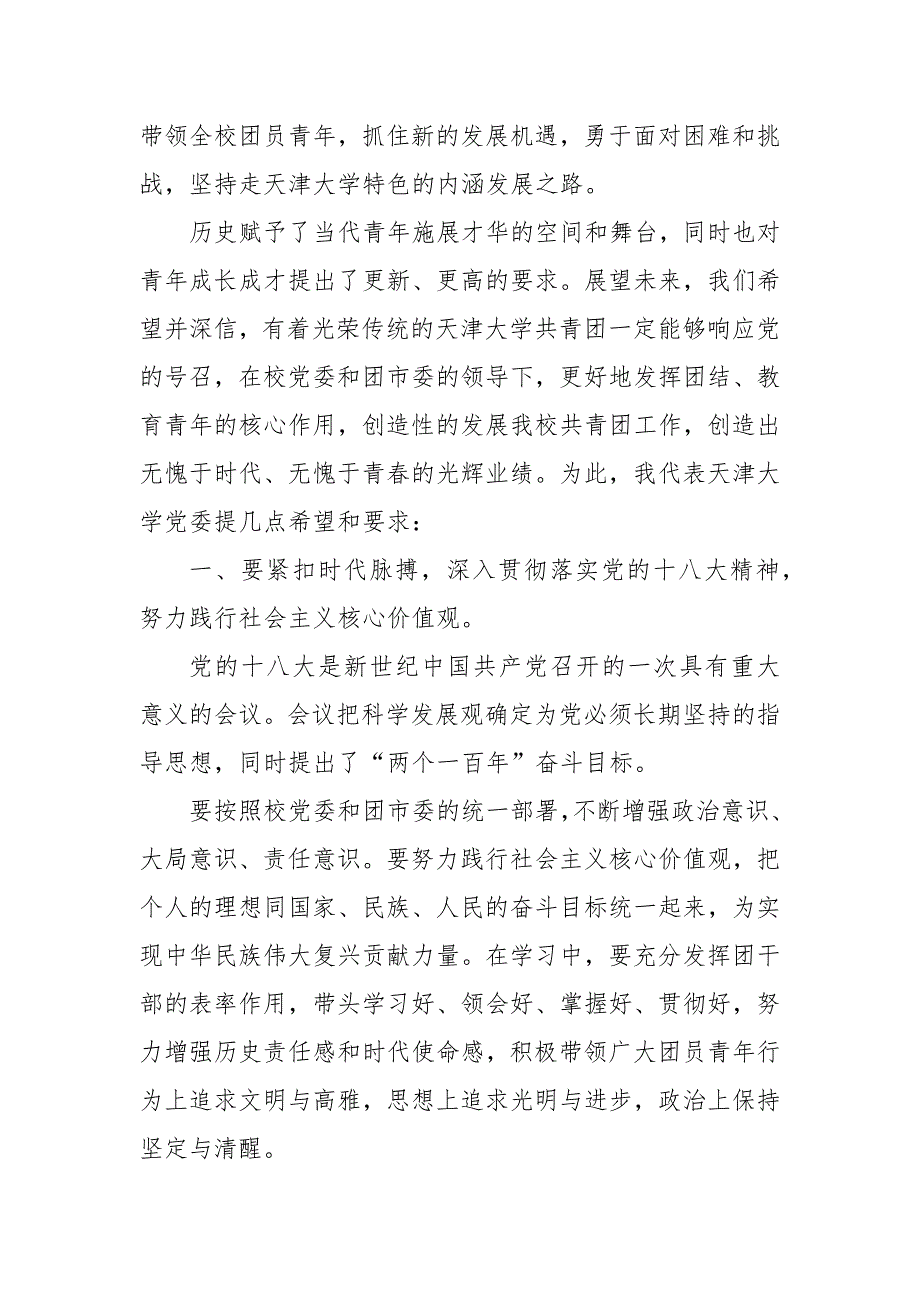 带领全校团员青年，抓住新的发展机遇，勇于面对困难和挑战，坚持走天津大学特色的内涵发展之路。

历史赋予了当代青年施展才华的空间和舞台，同时也对青年成长成才提出了更新、更高的要求。展望未来，我们希望并深信，有着光荣传统的天津大学共青团一定能够响应党的号召，在校党委和团市委的领导下，更好地发挥团结、教育青年的核心作用，创造性的发展我校共青团工作，创造出无愧于时代、无愧于青春的光辉业绩。为此，我代表天津大学党委提几点希望和要求：

一、要紧扣时代脉搏，深入贯彻落实党的十八大精神，努力践行社会主义核心价值观。

党的十八大是新世纪中国共产党召开的一次具有重大意义的会议。会议把科学发展观确定为党必须长期坚持的指导思想，同时提出了“两个一百年”奋斗目标。

要按照校党委和团市委的统一部署，不断增强政治意识、大局意识、责任意识。要努力践行社会主义核心价值观，把个人的理想同国家、民族、人民的奋斗目标统一起来，为实现中华民族伟大复兴贡献力量。在学习中，要充分发挥团干部的表率作用，带头学习好、领会好、掌握好、贯彻好，努力增强历史责任感和时代使命感，积极带领广大团员青年行为上追求文明与高雅，思想上追求光明与进步，政治上保持坚定与清醒。